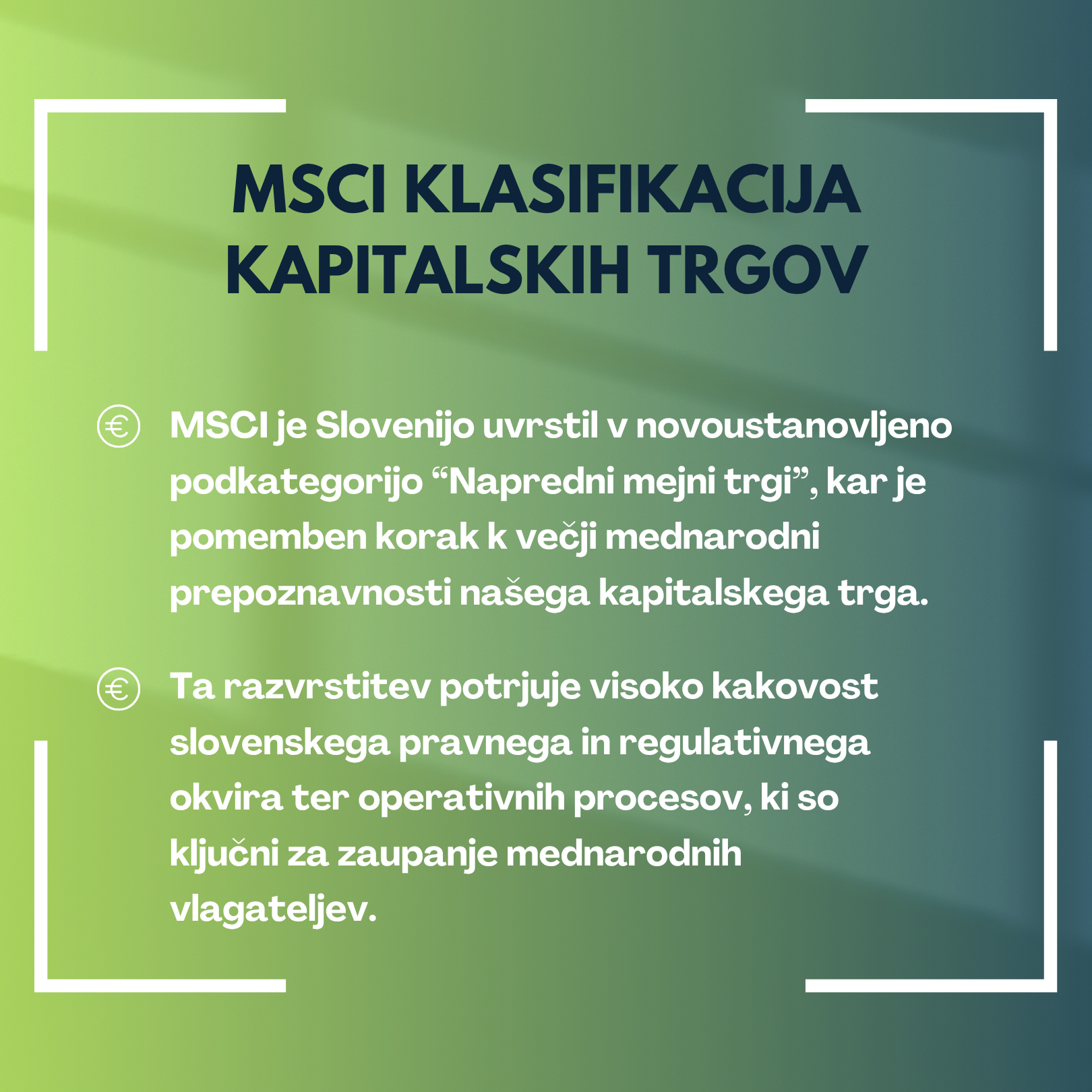 MSCI KLASIFIKACIJA KAPITALSKIH TRGOV

MSCI je Slovenijo uvrstil v novoustanovljeno podkategorijo “Napredni mejni trgi”, kar je pomemben korak k večji mednarodni prepoznavnosti našega kapitalskega trga.

Ta razvrstitev potrjuje visoko kakovost slovenskega pravnega in regulativnega okvira ter operativnih procesov, ki so ključni za zaupanje mednarodnih vlagateljev.